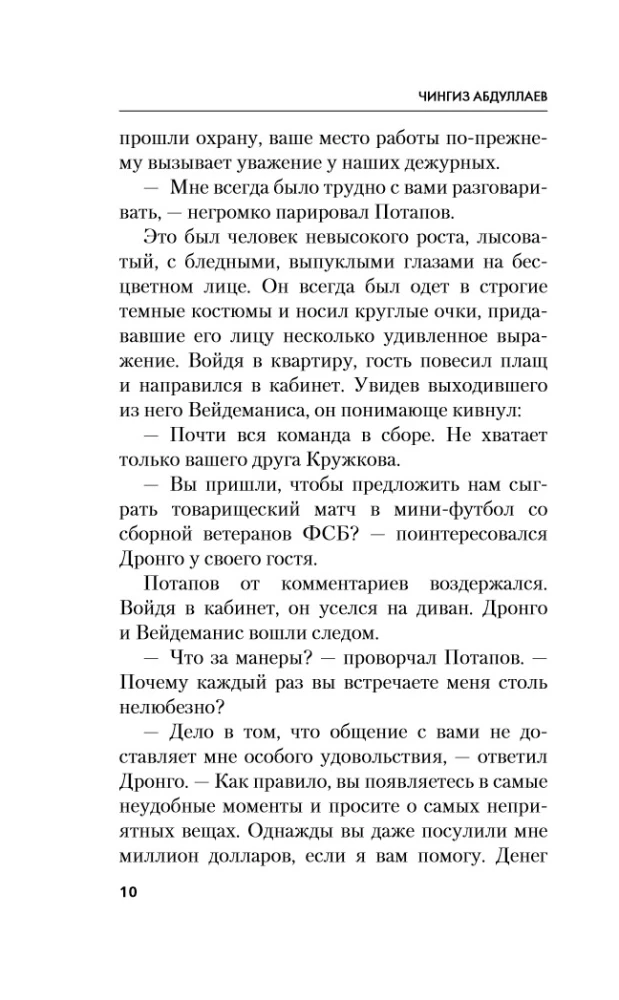 ЧИНГИЗ АБДУЛЛАЕВ

прошли охрану, ваше место работы по-прежнему вызывает уважение у наших дежурных.

— Мне всегда было трудно с вами разговаривать, — негромко парировал Потапов.

Это был человек невысокого роста, лысоватый, с бледными, выпуклыми глазами на бесцветном лице. Он всегда был одет в строгие темные костюмы и носил круглые очки, придававшие его лицу несколько удивленное выражение. Войдя в квартиру, гость повесил плащ и направился в кабинет. Увидев выходившего из него Вейдеманиса, он понимающе кивнул:

— Почти вся команда в сборе. Не хватает только вашего друга Кружкова.

— Вы пришли, чтобы предложить нам сыграть товарищеский матч в мини-футбол со сборной ветеранов ФСБ? — поинтересовался Дронго у своего гостя.

Потапов от комментариев воздержался. Войдя в кабинет, он уселся на диван. Дронго и Вейдеманис вошли следом.

— Что за манеры? — проворчал Потапов. — Почему каждый раз вы встречаете меня столь нелюбезно?

— Дело в том, что общение с вами не доставляет мне особого удовольствия, — ответил Дронго. — Как правило, вы появляетесь в самые неудобные моменты и просите о самых неприятных вещах. Однажды вы даже посулили мне миллион долларов, если я вам помогу. Денег

10